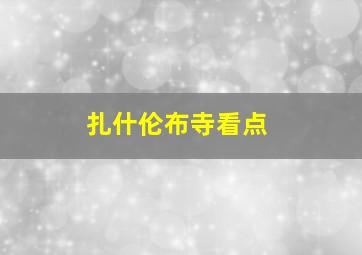 扎什伦布寺看点